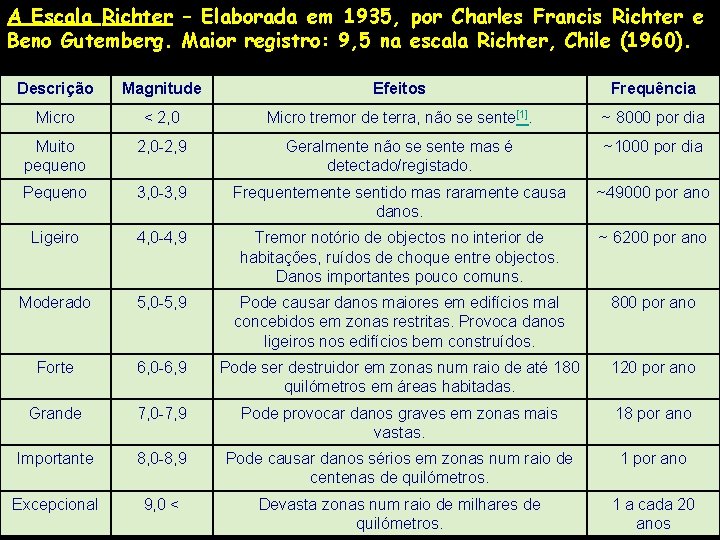 A Escala Richter – Elaborada em 1935, por Charles Francis Richter e Beno Gutemberg. Maior registro: 9,5 na escala Richter, Chile (1960).

| Descrição | Magnitude | Efeitos | Frequência |
|---|---|---|---|
| Micro | < 2,0 | Micro tremor de terra, não se sente[1]. | ~ 8000 por dia |
| Muito pequeno | 2,0-2,9 | Geralmente não se sente mas é detectado/registado. | ~1000 por dia |
| Pequeno | 3,0-3,9 | Frequentemente sentido mas raramente causa danos. | ~49000 por ano |
| Ligeiro | 4,0-4,9 | Tremor notório de objectos no interior de habitações, ruídos de choque entre objectos. Danos importantes pouco comuns. | ~ 6200 por ano |
| Moderado | 5,0-5,9 | Pode causar danos maiores em edifícios mal concebidos em zonas restritas. Provoca danos ligeiros nos edifícios bem construídos. | 800 por ano |
| Forte | 6,0-6,9 | Pode ser destruidor em zonas num raio de até 180 quilómetros em áreas habitadas. | 120 por ano |
| Grande | 7,0-7,9 | Pode provocar danos graves em zonas mais vastas. | 18 por ano |
| Importante | 8,0-8,9 | Pode causar danos sérios em zonas num raio de centenas de quilómetros. | 1 por ano |
| Excepcional | 9,0 < | Devasta zonas num raio de milhares de quilómetros. | 1 a cada 20 anos |